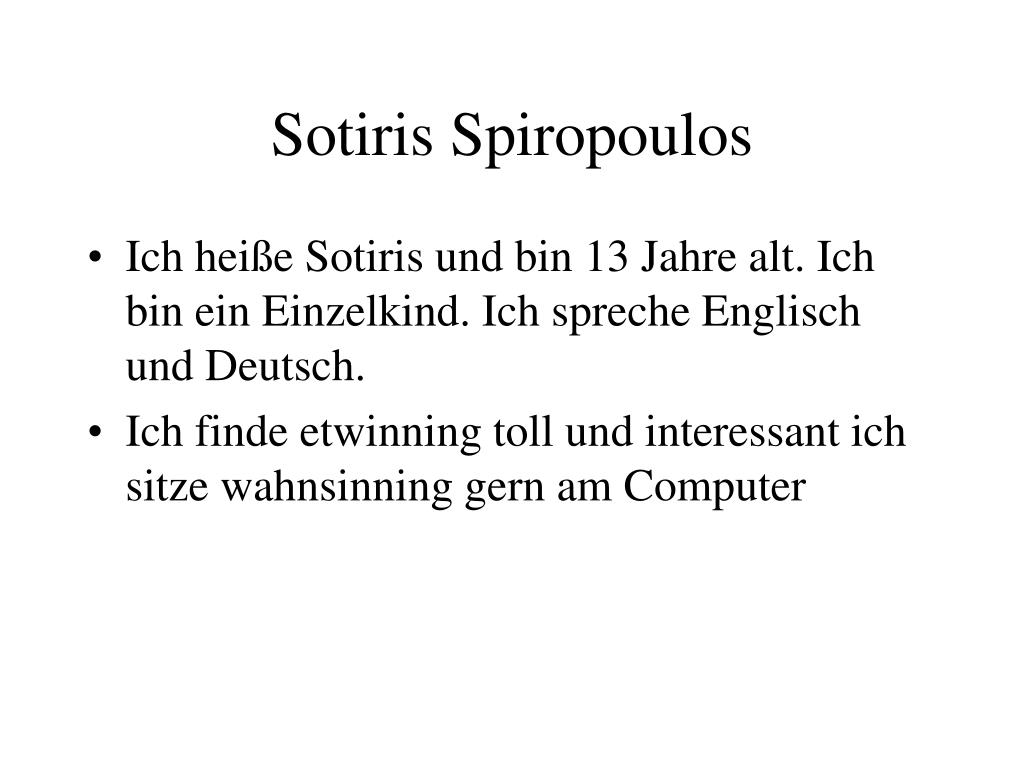 Sotiris Spiropoulos

• Ich heiße Sotiris und bin 13 Jahre alt. Ich bin ein Einzelkind. Ich spreche Englisch und Deutsch.

• Ich finde etwinning toll und interessant ich sitze wahnsinning gern am Computer